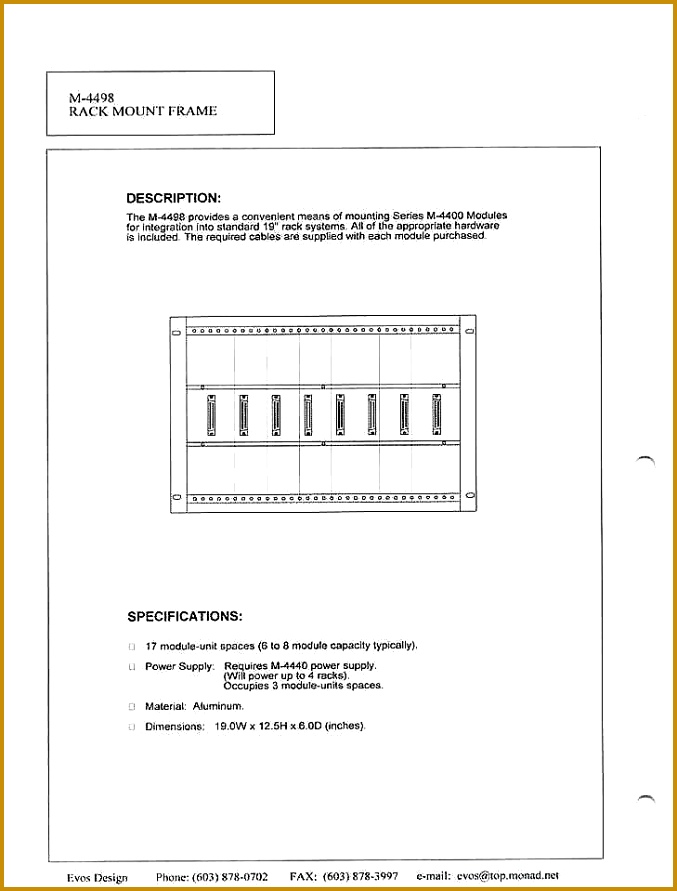 M-4498
RACK MOUNT FRAME

DESCRIPTION:

The M-4498 provides a convenient means of mounting Series M-4400 Modules for integration into standard 19" rack systems. All of the appropriate hardware is included. The required cables are supplied with each module purchased.

SPECIFICATIONS:

□ 17 module-unit spaces (6 to 8 module capacity typically).

□ Power Supply: Requires M-4440 power supply. (Will power up to 4 racks). Occupies 3 module-units spaces.

□ Material: Aluminum.

□ Dimensions: 19.0W x 12.5H x 6.0D (inches).

Evos Design Phone: (603) 878-0702 FAX: (603) 878-3997 e-mail: evos@top.monad.net